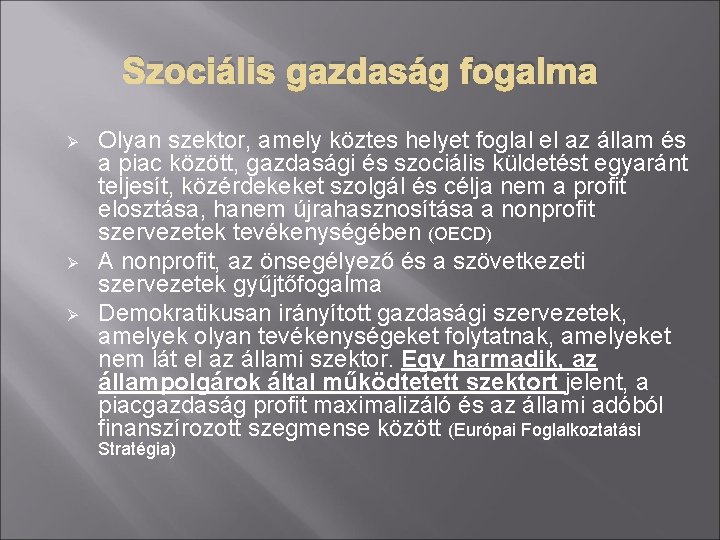 Szociális gazdaság fogalma

➢ Olyan szektor, amely köztes helyet foglal el az állam és a piac között, gazdasági és szociális küldetést egyaránt teljesít, közérdekeket szolgál és célja nem a profit elosztása, hanem újrahasznosítása a nonprofit szervezetek tevékenységében (OECD)

➢ A nonprofit, az önsegélyező és a szövetkezeti szervezetek gyűjtőfogalma

➢ Demokratikusan irányított gazdasági szervezetek, amelyek olyan tevékenységeket folytatnak, amelyeket nem lát el az állami szektor. Egy harmadik, az állampolgárok által működtetett szektort jelent, a piacgazdaság profit maximalizáló és az állami adóból finanszírozott szegmense között (Európai Foglalkoztatási Stratégia)